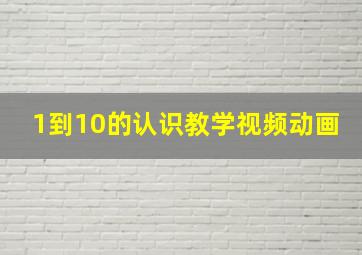 1到10的认识教学视频动画